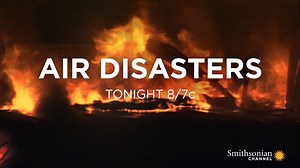 AIR DISASTERS
TONIGHT 8/7c

Smithsonian
CHANNEL